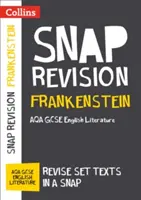 Collins

SNAP REVISION FRANKENSTEIN

SNAP
REVISION
FRANKENSTEIN

AQA GCSE English Literature

AQA GCSE ENGLISH LITERATURE

REVISE SET TEXTS IN A SNAP